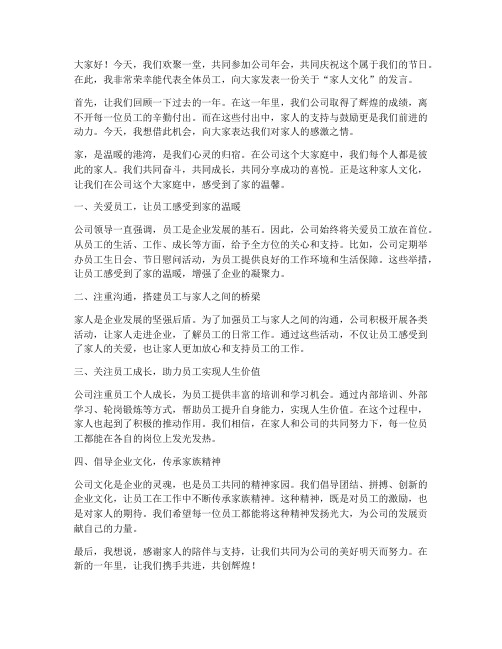 大家好！今天，我们欢聚一堂，共同参加公司年会，共同庆祝这个属于我们的节日。在此，我非常荣幸能代表全体员工，向大家发表一份关于“家人文化”的发言。

首先，让我们回顾一下过去的一年。在这一年里，我们公司取得了辉煌的成绩，离不开每一位员工的辛勤付出。而在这些付出中，家人的支持与鼓励更是我们前进的动力。今天，我想借此机会，向大家表达我们对家人的感激之情。

家，是温暖的港湾，是我们心灵的归宿。在公司这个大家庭中，我们每个人都是彼此的家人。我们共同奋斗，共同成长，共同分享成功的喜悦。正是这种家人文化，让我们在公司这个大家庭中，感受到了家的温馨。

一、关爱员工，让员工感受到家的温暖

公司领导一直强调，员工是企业发展的基石。因此，公司始终将关爱员工放在首位。从员工的生活、工作、成长等方面，给予全方位的关心和支持。比如，公司定期举办员工生日会、节日慰问活动，为员工提供良好的工作环境和生活保障。这些举措，让员工感受到了家的温暖，增强了企业的凝聚力。

二、注重沟通，搭建员工与家人之间的桥梁

家人是企业发展的坚强后盾。为了加强员工与家人之间的沟通，公司积极开展各类活动，让家人走进企业，了解员工的日常工作。通过这些活动，不仅让员工感受到了家人的关爱，也让家人更加放心和支持员工的工作。

三、关注员工成长，助力员工实现人生价值

公司注重员工个人成长，为员工提供丰富的培训和学习机会。通过内部培训、外部学习、轮岗锻炼等方式，帮助员工提升自身能力，实现人生价值。在这个过程中，家人也起到了积极的推动作用。我们相信，在家人和公司的共同努力下，每一位员工都能在各自的岗位上发光发热。

四、倡导企业文化，传承家族精神

公司文化是企业的灵魂，也是员工共同的精神家园。我们倡导团结、拼搏、创新的企业文化，让员工在工作中不断传承家族精神。这种精神，既是对员工的激励，也是对家人的期待。我们希望每一位员工都能将这种精神发扬光大，为公司的发展贡献自己的力量。

最后，我想说，感谢家人的陪伴与支持，让我们共同为公司的美好明天而努力。在新的一年里，让我们携手共进，共创辉煌！